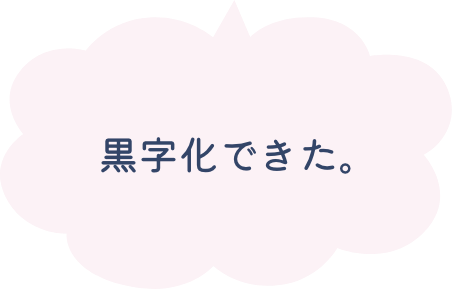 黒字化できた。